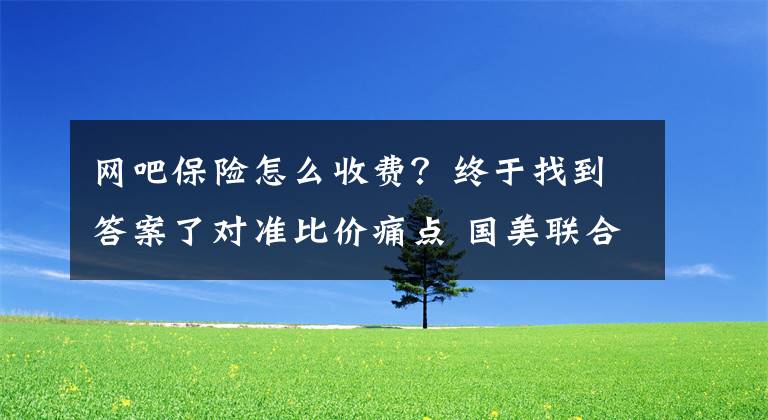 网吧保险怎么收费？终于找到答案了对准比价痛点 国美联合